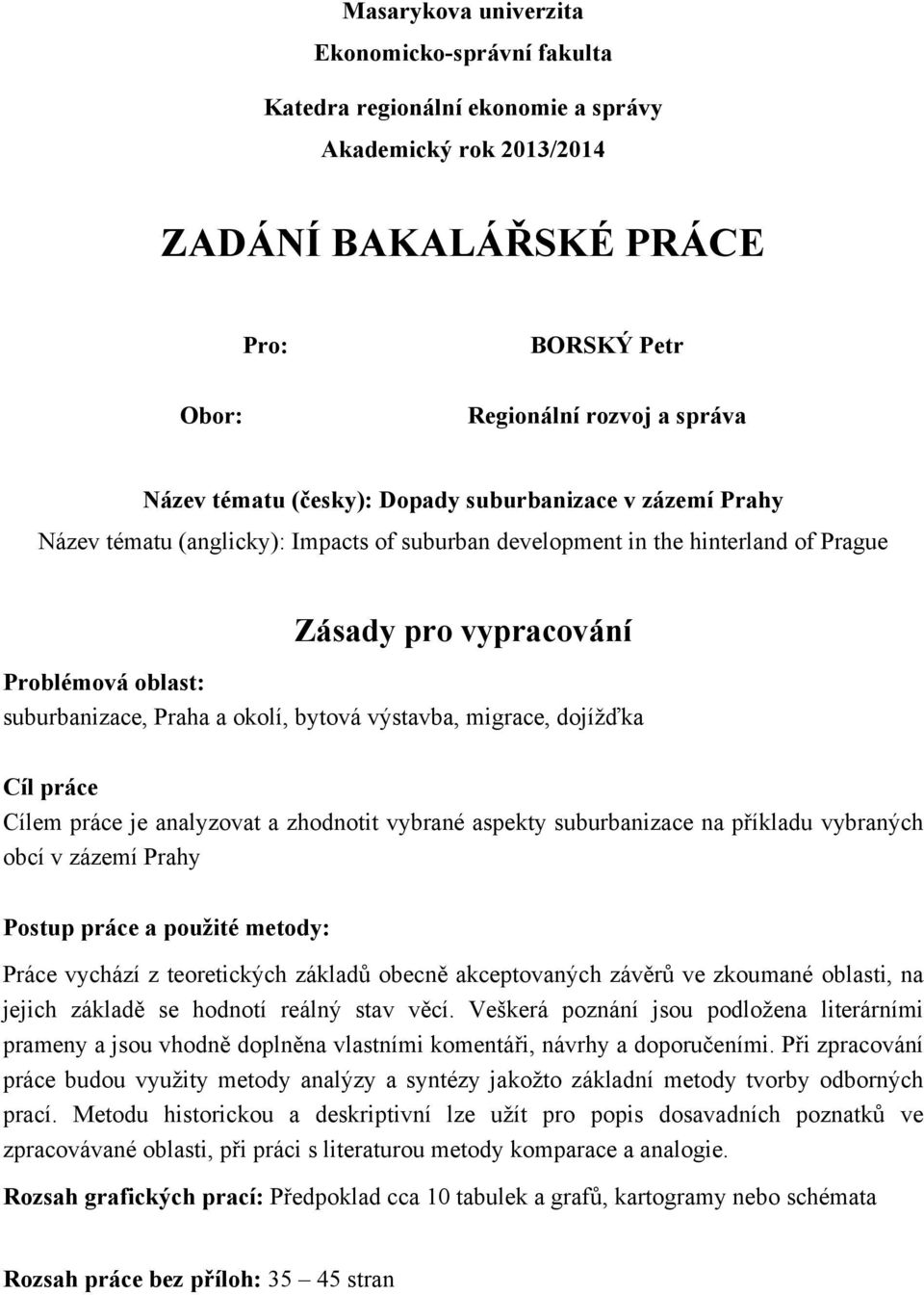 Masarykova univerzita
Ekonomicko-správní fakulta
Katedra regionální ekonomie a správy
Akademický rok 2013/2014

ZADÁNÍ BAKALÁŘSKÉ PRÁCE

Pro: BORSKÝ Petr

Obor: Regionální rozvoj a správa

Název tématu (česky): Dopady suburbanizace v zázemí Prahy
Název tématu (anglicky): Impacts of suburban development in the hinterland of Prague

Zásady pro vypracování

Problémová oblast:
suburbanizace, Praha a okolí, bytová výstavba, migrace, dojížďka

Cíl práce
Cílem práce je analyzovat a zhodnotit vybrané aspekty suburbanizace na příkladu vybraných obcí v zázemí Prahy

Postup práce a použité metody:
Práce vychází z teoretických základů obecně akceptovaných závěrů ve zkoumané oblasti, na jejich základě se hodnotí reálný stav věcí. Veškerá poznání jsou podložena literárními prameny a jsou vhodně doplněna vlastními komentáři, návrhy a doporučeními. Při zpracování práce budou využity metody analýzy a syntézy jakožto základní metody tvorby odborných prací. Metodu historickou a deskriptivní lze užít pro popis dosavadních poznatků ve zpracovávané oblasti, při práci s literaturou metody komparace a analogie.

Rozsah grafických prací: Předpoklad cca 10 tabulek a grafů, kartogramy nebo schémata

Rozsah práce bez příloh: 35 – 45 stran